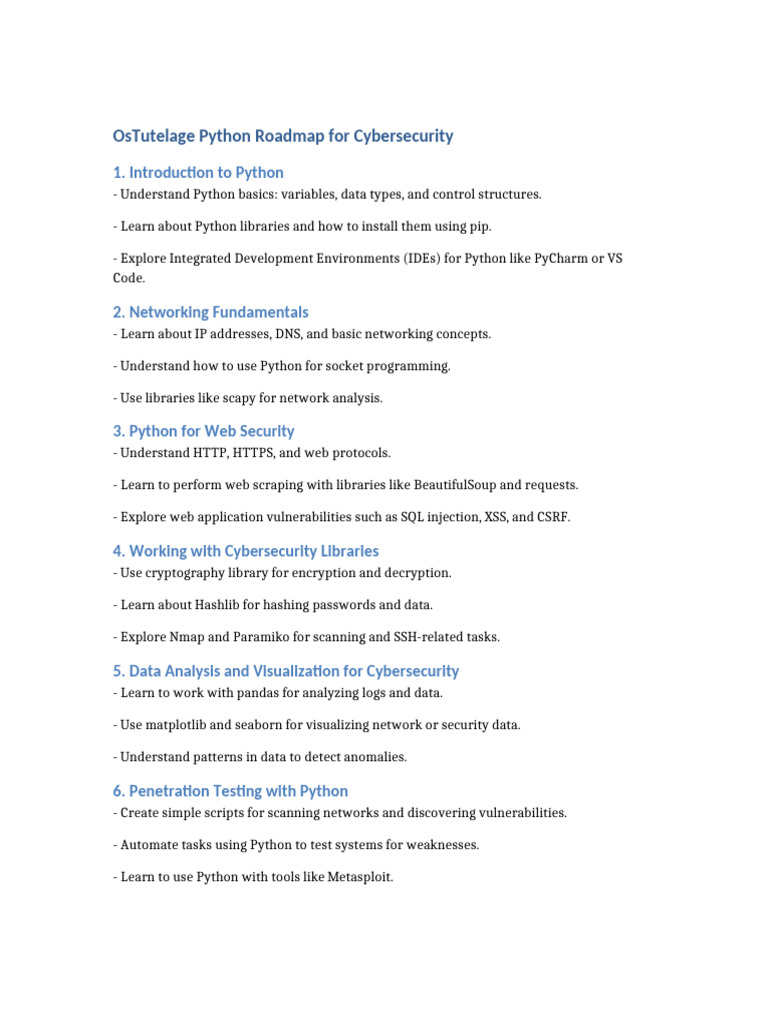 OsTutelage Python Roadmap for Cybersecurity

1. Introduction to Python

- Understand Python basics: variables, data types, and control structures.

- Learn about Python libraries and how to install them using pip.

- Explore Integrated Development Environments (IDEs) for Python like PyCharm or VS Code.

2. Networking Fundamentals

- Learn about IP addresses, DNS, and basic networking concepts.

- Understand how to use Python for socket programming.

- Use libraries like scapy for network analysis.

3. Python for Web Security

- Understand HTTP, HTTPS, and web protocols.

- Learn to perform web scraping with libraries like BeautifulSoup and requests.

- Explore web application vulnerabilities such as SQL injection, XSS, and CSRF.

4. Working with Cybersecurity Libraries

- Use cryptography library for encryption and decryption.

- Learn about Hashlib for hashing passwords and data.

- Explore Nmap and Paramiko for scanning and SSH-related tasks.

5. Data Analysis and Visualization for Cybersecurity

- Learn to work with pandas for analyzing logs and data.

- Use matplotlib and seaborn for visualizing network or security data.

- Understand patterns in data to detect anomalies.

6. Penetration Testing with Python

- Create simple scripts for scanning networks and discovering vulnerabilities.

- Automate tasks using Python to test systems for weaknesses.

- Learn to use Python with tools like Metasploit.